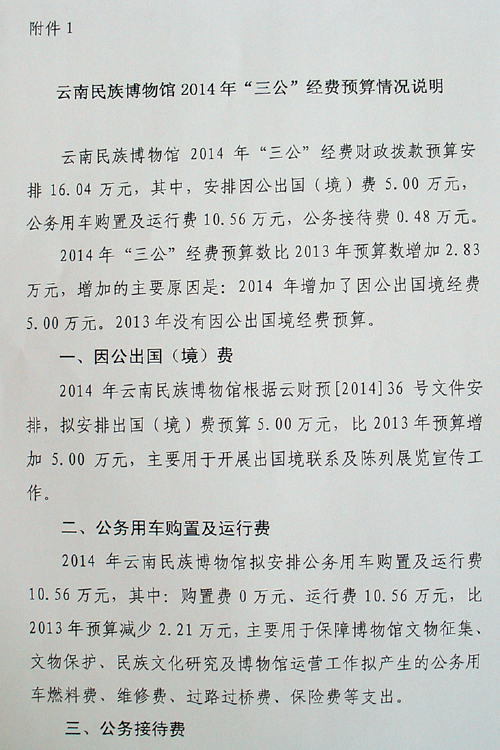 附件 1

云南民族博物馆 2014 年“三公”经费预算情况说明

云南民族博物馆 2014 年“三公”经费财政拨款预算安排 16.04 万元，其中，安排因公出国（境）费 5.00 万元，公务用车购置及运行费 10.56 万元，公务接待费 0.48 万元。

2014 年“三公”经费预算数比 2013 年预算数增加 2.83 万元，增加的主要原因是：2014 年增加了因公出国境经费 5.00 万元。2013 年没有因公出国境经费预算。

一、因公出国（境）费

2014 年云南民族博物馆根据云财预[2014]36 号文件安排，拟安排出国（境）费预算 5.00 万元，比 2013 年预算增加 5.00 万元，主要用于开展出国境联系及陈列展览宣传工作。

二、公务用车购置及运行费

2014 年云南民族博物馆拟安排公务用车购置及运行费 10.56 万元，其中：购置费 0 万元、运行费 10.56 万元，比 2013 年预算减少 2.21 万元，主要用于保障博物馆文物征集、文物保护、民族文化研究及博物馆运营工作拟产生的公务用车燃料费、维修费、过路过桥费、保险费等支出。

三、公务接待费